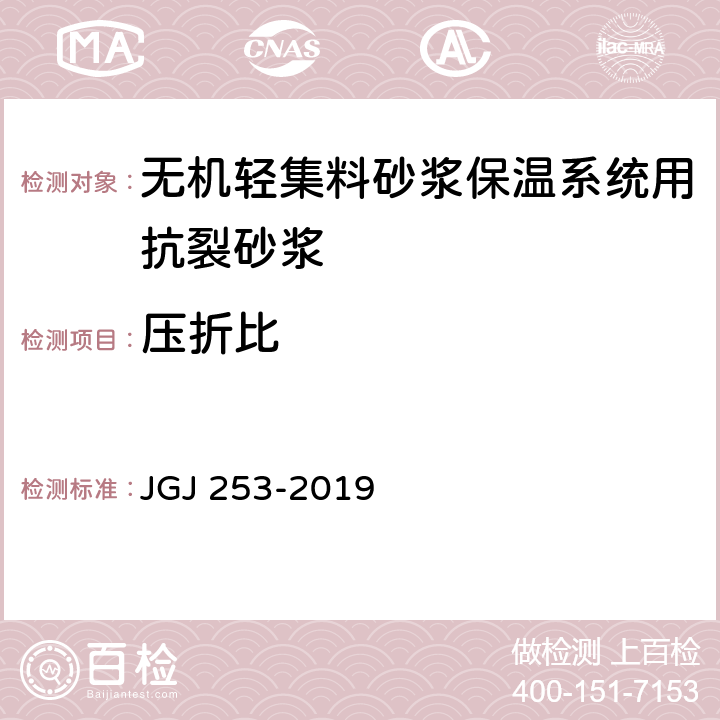 MA CNAS AC ilac-MRA

检测对象： 无机轻集料砂浆保温系统用抗裂砂浆

检测项目： 压折比

检测标准： JGJ 253-2019

百检 Baijiantest.com

做检测 上百检
400-151-7153